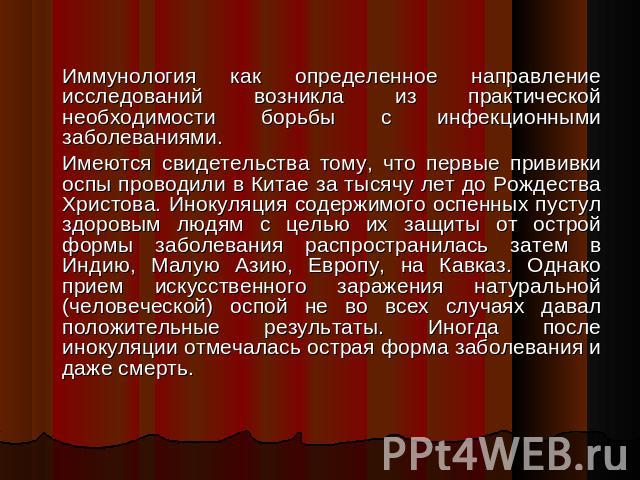 Иммунология как определенное направление исследований возникла из практической необходимости борьбы с инфекционными заболеваниями.

Имеются свидетельства тому, что первые прививки оспы проводили в Китае за тысячу лет до Рождества Христова. Инокуляция содержимого оспенных пустул здоровым людям с целью их защиты от острой формы заболевания распространилась затем в Индию, Малую Азию, Европу, на Кавказ. Однако прием искусственного заражения натуральной (человеческой) оспой не во всех случаях давал положительные результаты. Иногда после инокуляции отмечалась острая форма заболевания и даже смерть.

PPt4WEB.ru